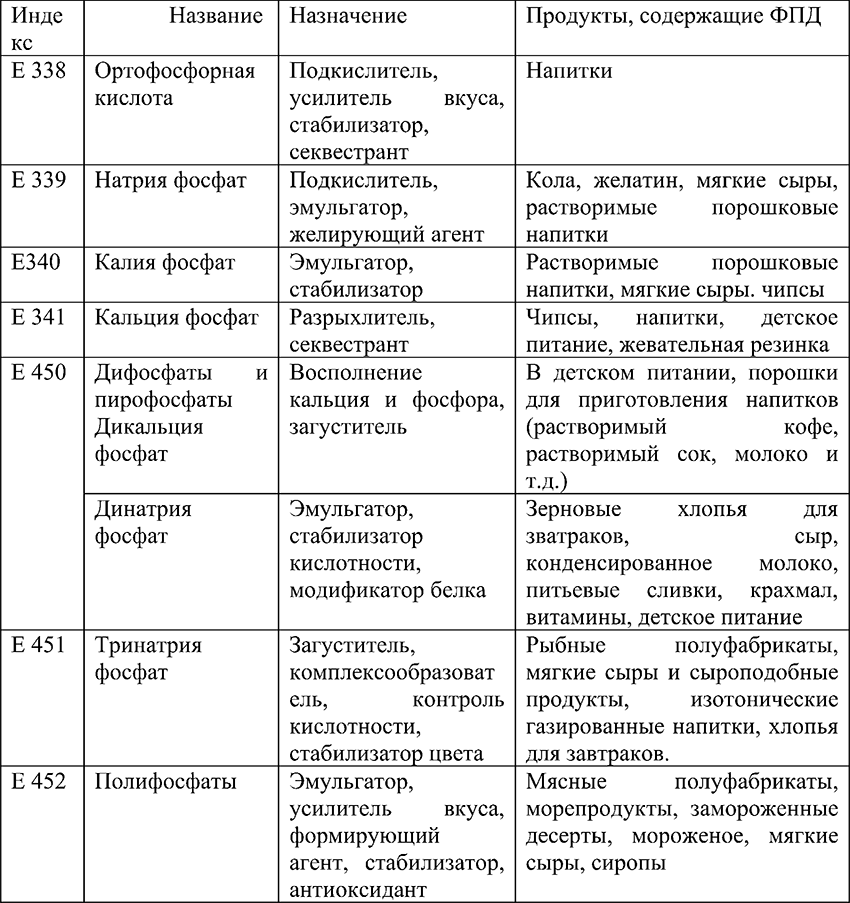 | Индекс | Название | Назначение | Продукты, содержащие ФПД |
|---|---|---|---|
| Е 338 | Ортофосфорная кислота | Подкислитель, усилитель вкуса, стабилизатор, секвестрант | Напитки |
| Е 339 | Натрия фосфат | Подкислитель, эмульгатор, желирующий агент | Кола, желатин, мягкие сыры, растворимые порошковые напитки |
| Е340 | Калия фосфат | Эмульгатор, стабилизатор | Растворимые порошковые напитки, мягкие сыры. чипсы |
| Е 341 | Кальция фосфат | Разрыхлитель, секвестрант | Чипсы, напитки, детское питание, жевательная резинка |
| Е 450 | Дифосфаты и пирофосфаты Дикальция фосфат | Восполнение кальция и фосфора, загуститель | В детском питании, порошки для приготовления напитков (растворимый кофе, растворимый сок, молоко и т.д.) |
| | Динатрия фосфат | Эмульгатор, стабилизатор кислотности, модификатор белка | Зерновые хлопья для зватраков, сыр, конденсированное молоко, питьевые сливки, крахмал, витамины, детское питание |
| Е 451 | Тринатрия фосфат | Загуститель, комплексообразователь, контроль кислотности, стабилизатор цвета | Рыбные полуфабрикаты, мягкие сыры и сыроподобные продукты, изотонические газированные напитки, хлопья для завтраков. |
| Е 452 | Полифосфаты | Эмульгатор, усилитель вкуса, формирующий агент, стабилизатор, антиоксидант | Мясные полуфабрикаты, морепродукты, замороженные десерты, мороженое, мягкие сыры, сиропы |